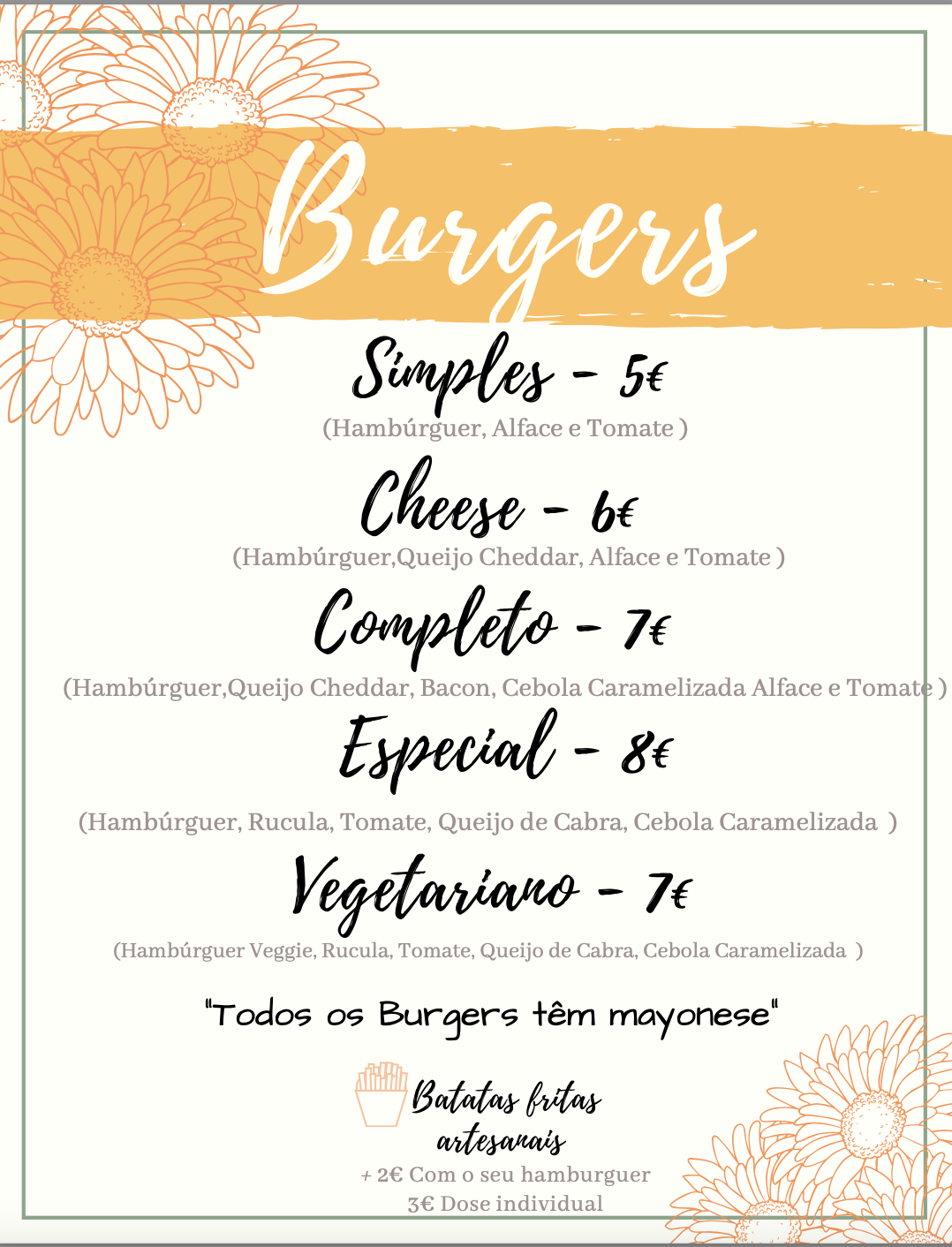 Burgers

Simples - 5€
(Hambúrguer, Alface e Tomate )

Cheese - 6€
(Hambúrguer,Queijo Cheddar, Alface e Tomate )

Completo - 7€
(Hambúrguer,Queijo Cheddar, Bacon, Cebola Caramelizada Alface e Tomate )

Especial - 8€
(Hambúrguer, Rucula, Tomate, Queijo de Cabra, Cebola Caramelizada )

Vegetariano - 7€
(Hambúrguer Veggie, Rucula, Tomate, Queijo de Cabra, Cebola Caramelizada )

"Todos os Burgers têm mayonese"

Batatas fritas artesanais
+ 2€ Com o seu hamburguer
3€ Dose individual